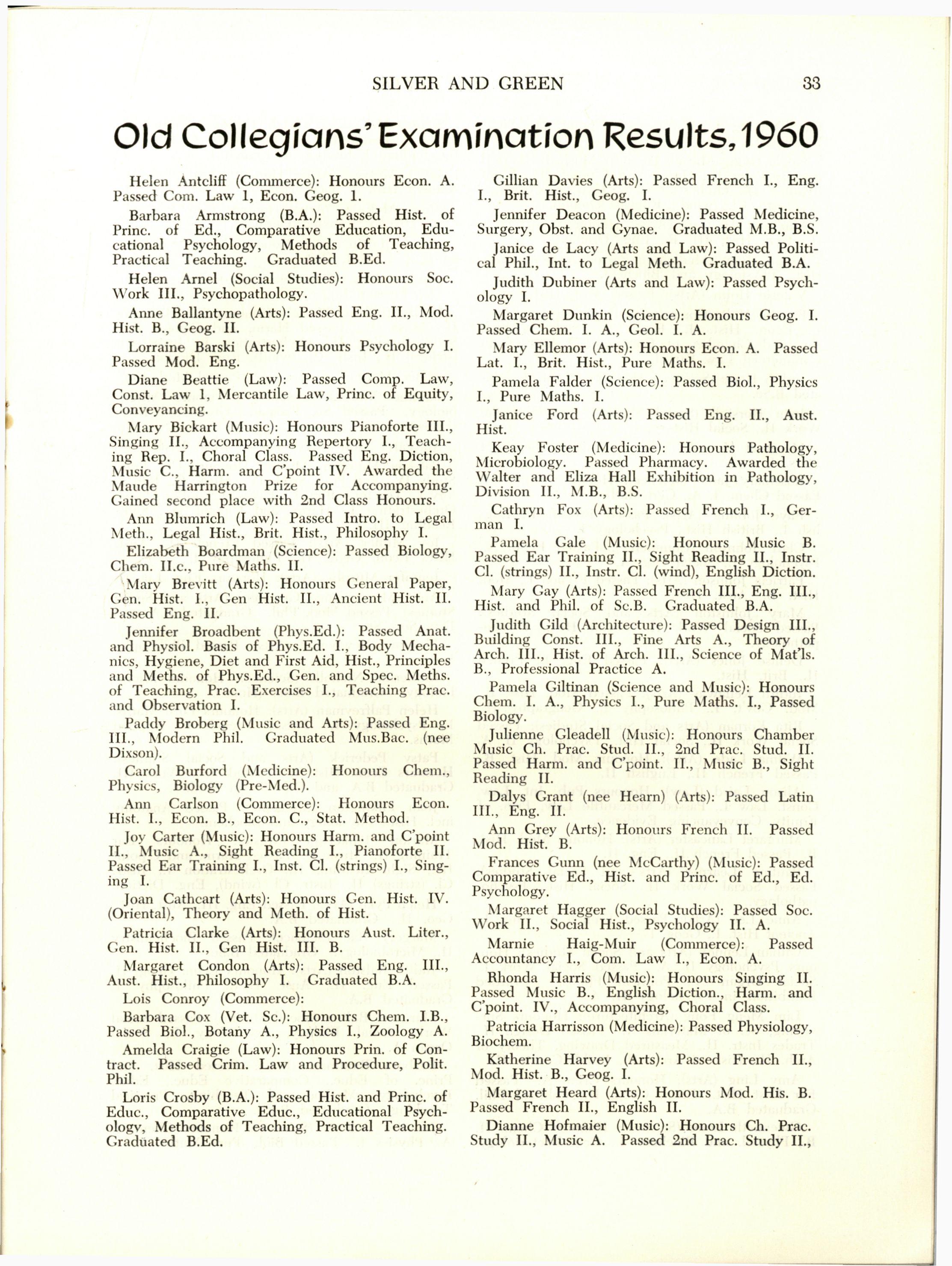 SILVER AND GREEN 33

Old Collegians' Examination Results, 1960

Helen Antcliff (Commerce): Honours Econ. A. Passed Com. Law 1, Econ. Geog. 1.

Barbara Armstrong (B.A.): Passed Hist. of Princ. of Ed., Comparative Education, Educational Psychology, Methods of Teaching, Practical Teaching. Graduated B.Ed.

Helen Arnel (Social Studies): Honours Soc. Work III., Psychopathology.

Anne Ballantyne (Arts): Passed Eng. II., Mod. Hist. B., Geog. II.

Lorraine Barski (Arts): Honours Psychology I. Passed Mod. Eng.

Diane Beattie (Law): Passed Comp. Law, Const. Law 1, Mercantile Law, Princ. of Equity, Conveyancing.

Mary Bickart (Music): Honours Pianoforte III., Singing II., Accompanying Repertory I., Teaching Rep. I., Choral Class. Passed Eng. Diction, Music C., Harm. and C'point IV. Awarded the Maude Harrington Prize for Accompanying. Gained second place with 2nd Class Honours.

Ann Blumrich (Law): Passed Intro. to Legal Meth., Legal Hist., Brit. Hist., Philosophy I.

Elizabeth Boardman (Science): Passed Biology, Chem. II.c., Pure Maths. II.

Mary Brevitt (Arts): Honours General Paper, Gen. Hist. I., Gen Hist. II., Ancient Hist. II. Passed Eng. II.

Jennifer Broadbent (Phys.Ed.): Passed Anat. and Physiol. Basis of Phys.Ed. I., Body Mechanics, Hygiene, Diet and First Aid, Hist., Principles and Meths. of Phys.Ed., Gen. and Spec. Meths. of Teaching, Prac. Exercises I., Teaching Prac. and Observation I.

Paddy Broberg (Music and Arts): Passed Eng. III., Modern Phil. Graduated Mus.Bac. (nee Dixson).

Carol Burford (Medicine): Honours Chem., Physics, Biology (Pre-Med.).

Ann Carlson (Commerce): Honours Econ. Hist. I., Econ. B., Econ. C., Stat. Method.

Joy Carter (Music): Honours Harm. and C'point II., Music A., Sight Reading I., Pianoforte II. Passed Ear Training I., Inst. Cl. (strings) I., Singing I.

Joan Cathcart (Arts): Honours Gen. Hist. IV. (Oriental), Theory and Meth. of Hist.

Patricia Clarke (Arts): Honours Aust. Liter., Gen. Hist. II., Gen Hist. III. B.

Margaret Condon (Arts): Passed Eng. III., Aust. Hist., Philosophy I. Graduated B.A.

Lois Conroy (Commerce):

Barbara Cox (Vet. Sc.): Honours Chem. I.B., Passed Biol., Botany A., Physics I., Zoology A.

Amelda Craigie (Law): Honours Prin. of Contract. Passed Crim. Law and Procedure, Polit. Phil.

Loris Crosby (B.A.): Passed Hist. and Princ. of Educ., Comparative Educ., Educational Psychology, Methods of Teaching, Practical Teaching. Graduated B.Ed.

Gillian Davies (Arts): Passed French I., Eng. I., Brit. Hist., Geog. I.

Jennifer Deacon (Medicine): Passed Medicine, Surgery, Obst. and Gynae. Graduated M.B., B.S.

Janice de Lacy (Arts and Law): Passed Political Phil., Int. to Legal Meth. Graduated B.A.

Judith Dubiner (Arts and Law): Passed Psychology I.

Margaret Dunkin (Science): Honours Geog. I. Passed Chem. I. A., Geol. I. A.

Mary Ellemor (Arts): Honours Econ. A. Passed Lat. I., Brit. Hist., Pure Maths. I.

Pamela Falder (Science): Passed Biol., Physics I., Pure Maths. I.

Janice Ford (Arts): Passed Eng. II., Aust. Hist.

Keay Foster (Medicine): Honours Pathology, Microbiology. Passed Pharmacy. Awarded the Walter and Eliza Hall Exhibition in Pathology, Division II., M.B., B.S.

Cathryn Fox (Arts): Passed French I., German I.

Pamela Gale (Music): Honours Music B. Passed Ear Training II., Sight Reading II., Instr. Cl. (strings) II., Instr. Cl. (wind), English Diction.

Mary Gay (Arts): Passed French III., Eng. III., Hist. and Phil. of Sc.B. Graduated B.A.

Judith Gild (Architecture): Passed Design III., Building Const. III., Fine Arts A., Theory of Arch. III., Hist. of Arch. III., Science of Mat'ls. B., Professional Practice A.

Pamela Giltinan (Science and Music): Honours Chem. I. A., Physics I., Pure Maths. I., Passed Biology.

Julienne Gleadell (Music): Honours Chamber Music Ch. Prac. Stud. II., 2nd Prac. Stud. II. Passed Harm. and C'point. II., Music B., Sight Reading II.

Dalys Grant (nee Hearn) (Arts): Passed Latin III., Eng. II.

Ann Grey (Arts): Honours French II. Passed Mod. Hist. B.

Frances Gunn (nee McCarthy) (Music): Passed Comparative Ed., Hist. and Princ. of Ed., Ed. Psychology.

Margaret Hagger (Social Studies): Passed Soc. Work II., Social Hist., Psychology II. A.

Marnie Haig-Muir (Commerce): Passed Accountancy I., Com. Law I., Econ. A.

Rhonda Harris (Music): Honours Singing II. Passed Music B., English Diction., Harm. and C'point. IV., Accompanying, Choral Class.

Patricia Harrisson (Medicine): Passed Physiology, Biochem.

Katherine Harvey (Arts): Passed French II., Mod. Hist. B., Geog. I.

Margaret Heard (Arts): Honours Mod. His. B. Passed French II., English II.

Dianne Hofmaier (Music): Honours Ch. Prac. Study II., Music A. Passed 2nd Prac. Study II.,